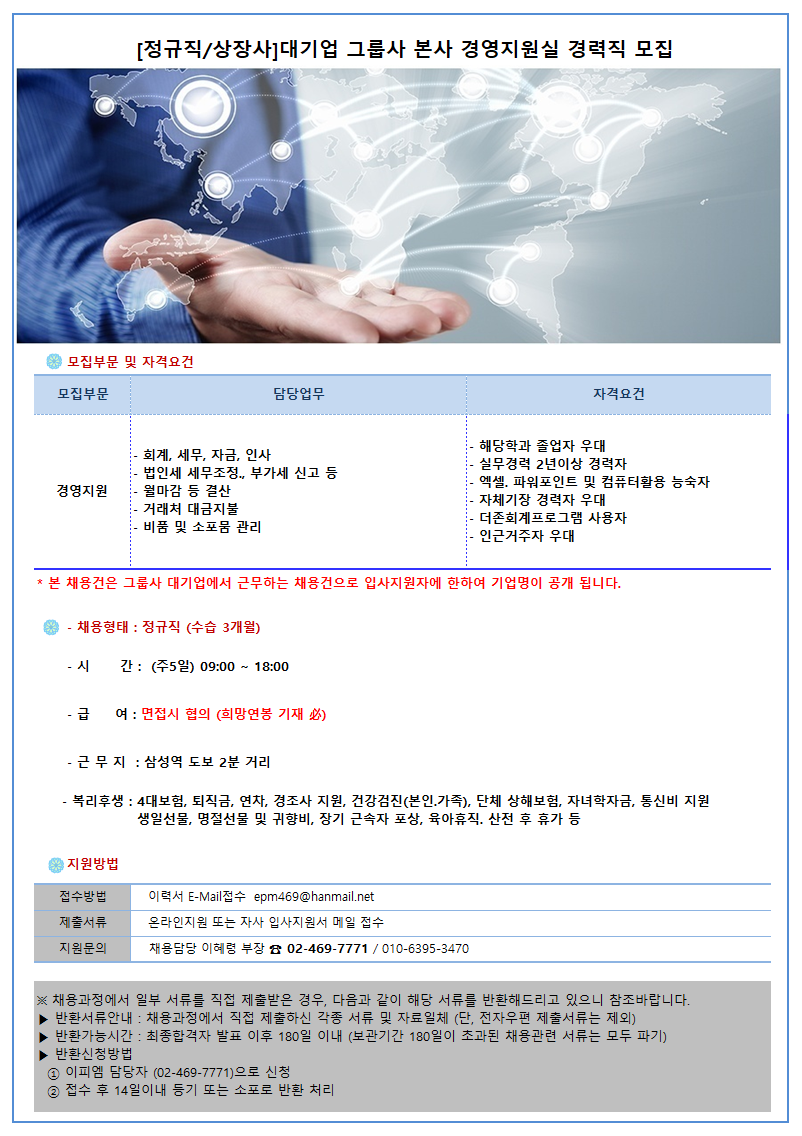 [정규직/상장사]대기업 그룹사 본사 경영지원실 경력직 모집

모집부문 및 자격요건

| 모집부문 | 담당업무 | 자격요건 |
|---|---|---|
| 경영지원 | - 회계, 세무, 자금, 인사<br>- 법인세 세무조정., 부가세 신고 등<br>- 월마감 등 결산<br>- 거래처 대금지불<br>- 비품 및 소모품 관리 | - 해당학과 졸업자 우대<br>- 실무경력 2년이상 경력자<br>- 엑셀. 파워포인트 및 컴퓨터활용 능숙자<br>- 자체기장 경력자 우대<br>- 더존회계프로그램 사용자<br>- 인근거주자 우대 |

* 본 채용건은 그룹사 대기업에서 근무하는 채용건으로 입사지원자에 한하여 기업명이 공개 됩니다.

- 채용형태 : 정규직 (수습 3개월)

- 시 간 : (주5일) 09:00 ~ 18:00

- 급 여 : 면접시 협의 (희망연봉 기재 必)

- 근 무 지 : 삼성역 도보 2분 거리

- 복리후생 : 4대보험, 퇴직금, 연차, 경조사 지원, 건강검진(본인.가족), 단체 상해보험, 자녀학자금, 통신비 지원 생일선물, 명절선물 및 귀향비, 장기 근속자 포상, 육아휴직. 산전 후 휴가 등

지원방법

| 접수방법 | 이력서 E-Mail접수 epm469@hanmail.net |
|---|---|
| 제출서류 | 온라인지원 또는 자사 입사지원서 메일 접수 |
| 지원문의 | 채용담당 이혜령 부장 ☎ 02-469-7771 / 010-6395-3470 |

※ 채용과정에서 일부 서류를 직접 제출받은 경우, 다음과 같이 해당 서류를 반환해드리고 있으니 참조바랍니다.
▶ 반환서류안내 : 채용과정에서 직접 제출하신 각종 서류 및 자료일체 (단, 전자우편 제출서류는 제외)
▶ 반환가능시간 : 최종합격자 발표 이후 180일 이내 (보관기간 180일이 초과된 채용관련 서류는 모두 파기)
▶ 반환신청방법
① 이피엠 담당자 (02-469-7771)으로 신청
② 접수 후 14일이내 등기 또는 소포로 반환 처리